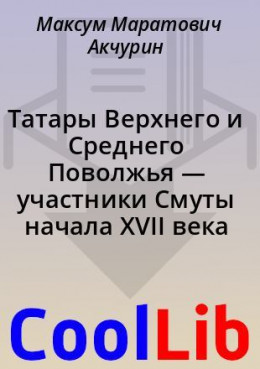 Максум Маратович Акчурин

Татары Верхнего и Среднего Поволжья — участники Смуты начала XVII века

CoolLib